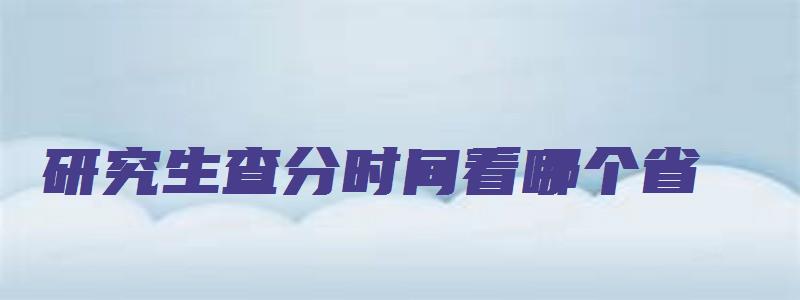 研究生查分时间看哪个省